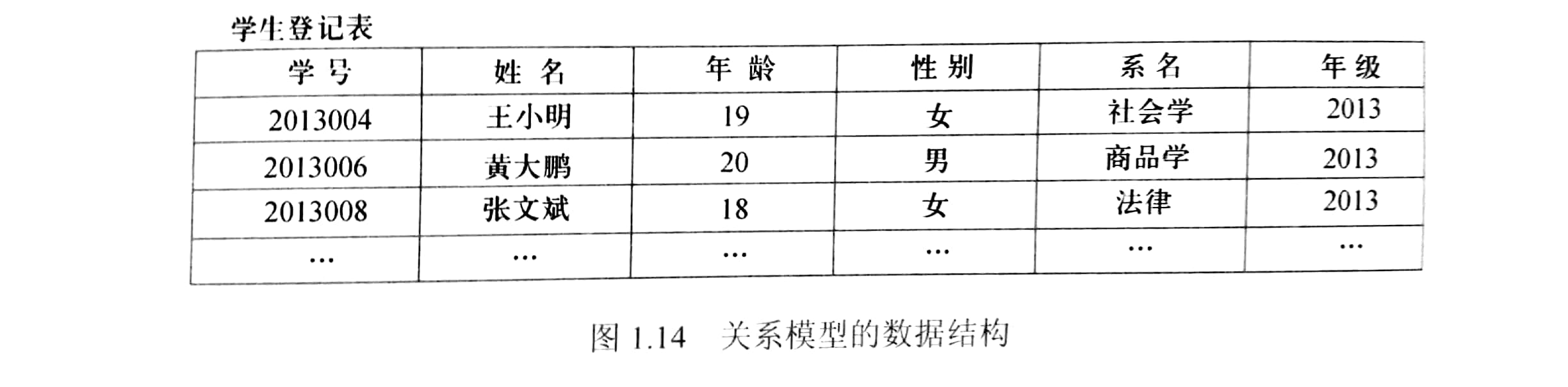 学生登记表

| 学号 | 姓名 | 年龄 | 性别 | 系名 | 年级 |
|---|---|---|---|---|---|
| 2013004 | 王小明 | 19 | 女 | 社会学 | 2013 |
| 2013006 | 黄大鹏 | 20 | 男 | 商品学 | 2013 |
| 2013008 | 张文斌 | 18 | 女 | 法律 | 2013 |
| … | … | … | … | … | … |

图1.14 关系模型的数据结构